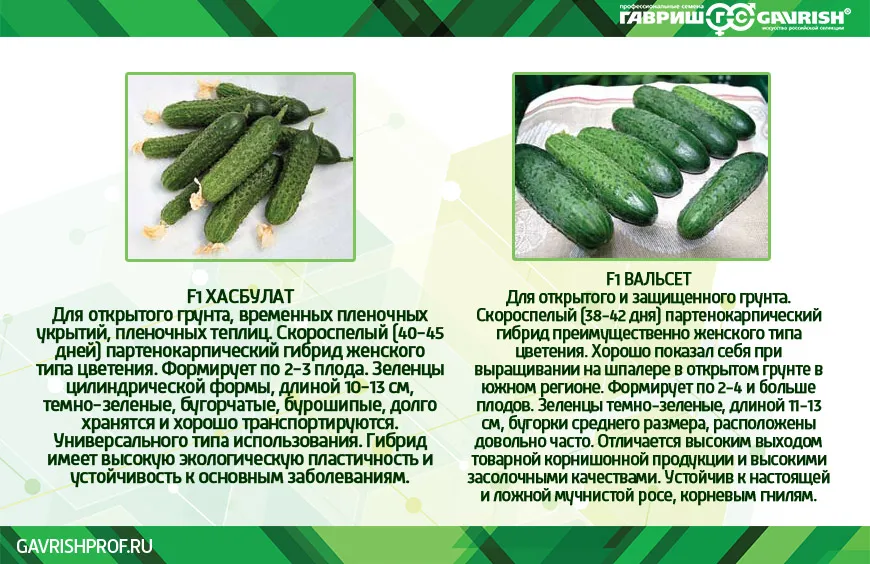 профессиональные семена
ГАВРИШ GAVRISH®
искусство российской селекции

F1 ХАСБУЛАТ
Для открытого грунта, временных пленочных укрытий, пленочных теплиц. Скороспелый (40-45 дней) партенокарпический гибрид женского типа цветения. Формирует по 2-3 плода. Зеленцы цилиндрической формы, длиной 10-13 см, темно-зеленые, бугорчатые, бурошипые, долго хранятся и хорошо транспортируются. Универсального типа использования. Гибрид имеет высокую экологическую пластичность и устойчивость к основным заболеваниям.

F1 ВАЛЬСЕТ
Для открытого и защищенного грунта. Скороспелый (38-42 дня) партенокарпический гибрид преимущественно женского типа цветения. Хорошо показал себя при выращивании на шпалере в открытом грунте в южном регионе. Формирует по 2-4 и больше плодов. Зеленцы темно-зеленые, длиной 11-13 см, бугорки среднего размера, расположены довольно часто. Отличается высоким выходом товарной корнишонной продукции и высокими засолочными качествами. Устойчив к настоящей и ложной мучнистой росе, корневым гнилям.

GAVRISHPROF.RU